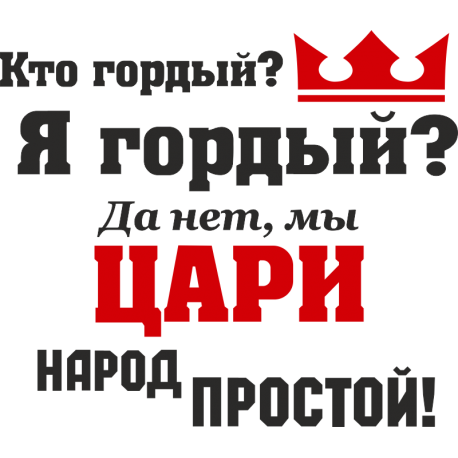 Кто гордый?

Я гордый?

Да нет, мы

ЦАРИ

НАРОД ПРОСТОЙ!